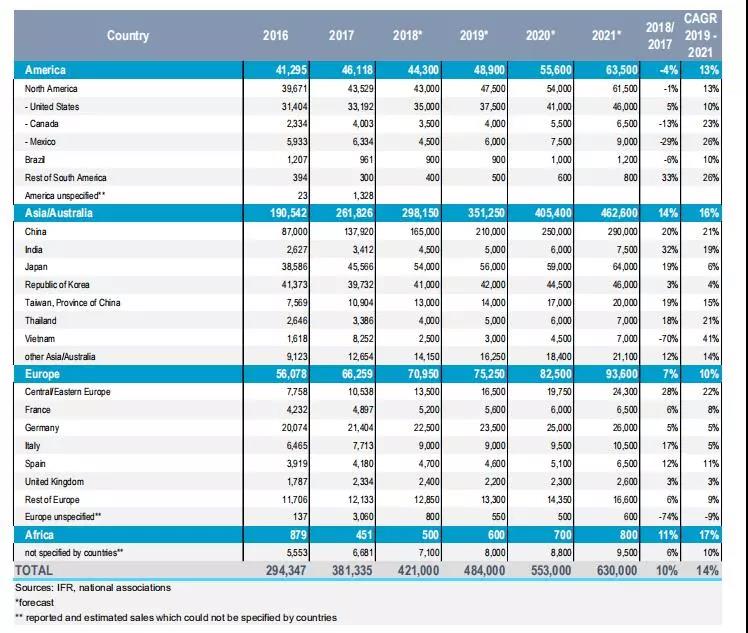 | Country | 2016 | 2017 | 2018* | 2019* | 2020* | 2021* | 2018/ 2017 | CAGR 2019 - 2021 |
|---|---|---|---|---|---|---|---|---|
| America | 41,295 | 46,118 | 44,300 | 48,900 | 55,600 | 63,500 | -4% | 13% |
| North America | 39,671 | 43,529 | 43,000 | 47,500 | 54,000 | 61,500 | -1% | 13% |
| - United States | 31,404 | 33,192 | 35,000 | 37,500 | 41,000 | 46,000 | 5% | 10% |
| - Canada | 2,334 | 4,003 | 3,500 | 4,000 | 5,500 | 6,500 | -13% | 23% |
| - Mexico | 5,933 | 6,334 | 4,500 | 6,000 | 7,500 | 9,000 | -29% | 26% |
| Brazil | 1,207 | 961 | 900 | 900 | 1,000 | 1,200 | -6% | 10% |
| Rest of South America | 394 | 300 | 400 | 500 | 600 | 800 | 33% | 26% |
| America unspecified** | 23 | 1,328 | | | | | | |
| Asia/Australia | 190,542 | 261,826 | 298,150 | 351,250 | 405,400 | 462,600 | 14% | 16% |
| China | 87,000 | 137,920 | 165,000 | 210,000 | 250,000 | 290,000 | 20% | 21% |
| India | 2,627 | 3,412 | 4,500 | 5,000 | 6,000 | 7,500 | 32% | 19% |
| Japan | 38,586 | 45,566 | 54,000 | 56,000 | 59,000 | 64,000 | 19% | 6% |
| Republic of Korea | 41,373 | 39,732 | 41,000 | 42,000 | 44,500 | 46,000 | 3% | 4% |
| Taiwan, Province of China | 7,569 | 10,904 | 13,000 | 14,000 | 17,000 | 20,000 | 19% | 15% |
| Thailand | 2,646 | 3,386 | 4,000 | 5,000 | 6,000 | 7,000 | 18% | 21% |
| Vietnam | 1,618 | 8,252 | 2,500 | 3,000 | 4,500 | 7,000 | -70% | 41% |
| other Asia/Australia | 9,123 | 12,654 | 14,150 | 16,250 | 18,400 | 21,100 | 12% | 14% |
| Europe | 56,078 | 66,259 | 70,950 | 75,250 | 82,500 | 93,600 | 7% | 10% |
| Central/Eastern Europe | 7,758 | 10,538 | 13,500 | 16,500 | 19,750 | 24,300 | 28% | 22% |
| France | 4,232 | 4,897 | 5,200 | 5,600 | 6,000 | 6,500 | 6% | 8% |
| Germany | 20,074 | 21,404 | 22,500 | 23,500 | 25,000 | 26,000 | 5% | 5% |
| Italy | 6,465 | 7,713 | 9,000 | 9,000 | 9,500 | 10,500 | 17% | 5% |
| Spain | 3,919 | 4,180 | 4,700 | 4,600 | 5,100 | 6,500 | 12% | 11% |
| United Kingdom | 1,787 | 2,334 | 2,400 | 2,200 | 2,300 | 2,600 | 3% | 3% |
| Rest of Europe | 11,706 | 12,133 | 12,850 | 13,300 | 14,350 | 16,600 | 6% | 9% |
| Europe unspecified** | 137 | 3,060 | 800 | 550 | 500 | 600 | -74% | -9% |
| Africa | 879 | 451 | 500 | 600 | 700 | 800 | 11% | 17% |
| not specified by countries** | 5,553 | 6,681 | 7,100 | 8,000 | 8,800 | 9,500 | 6% | 10% |
| TOTAL | 294,347 | 381,335 | 421,000 | 484,000 | 553,000 | 630,000 | 10% | 14% |

Sources: IFR, national associations
*forecast
** reported and estimated sales which could not be specified by countries